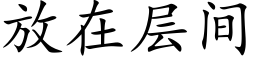 放在层间